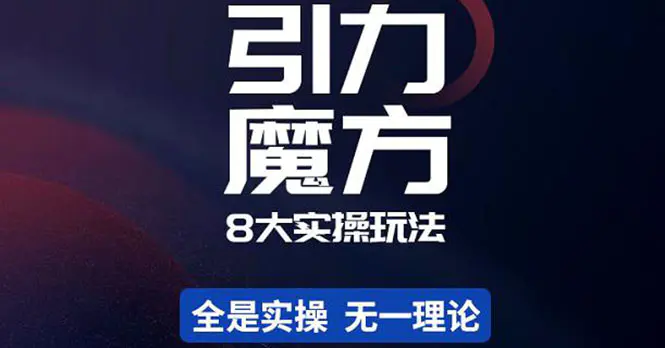 引力
魔方
8大实操玩法

全是实操 无一理论